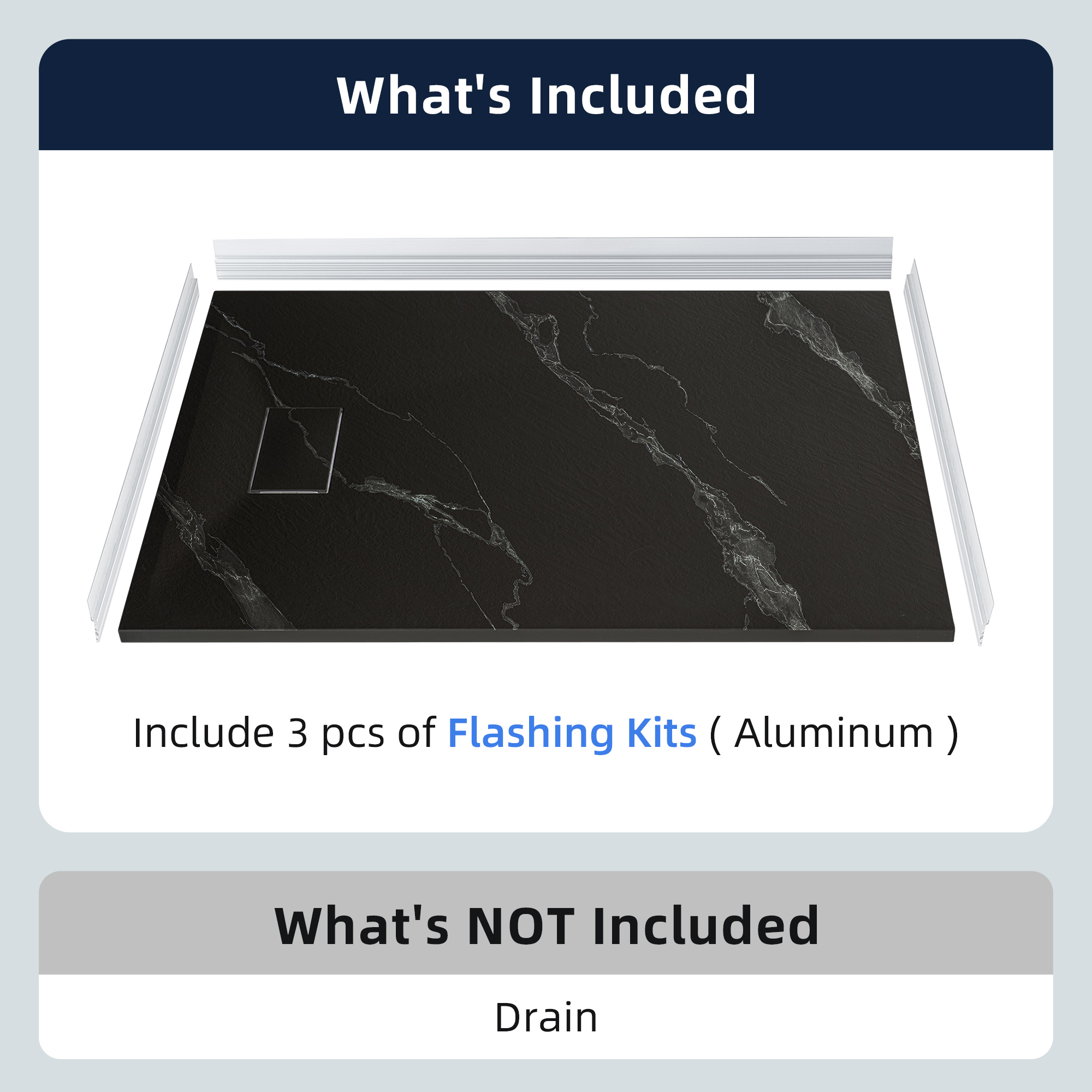 What's Included

Include 3 pcs of Flashing Kits ( Aluminum )

What's NOT Included

Drain